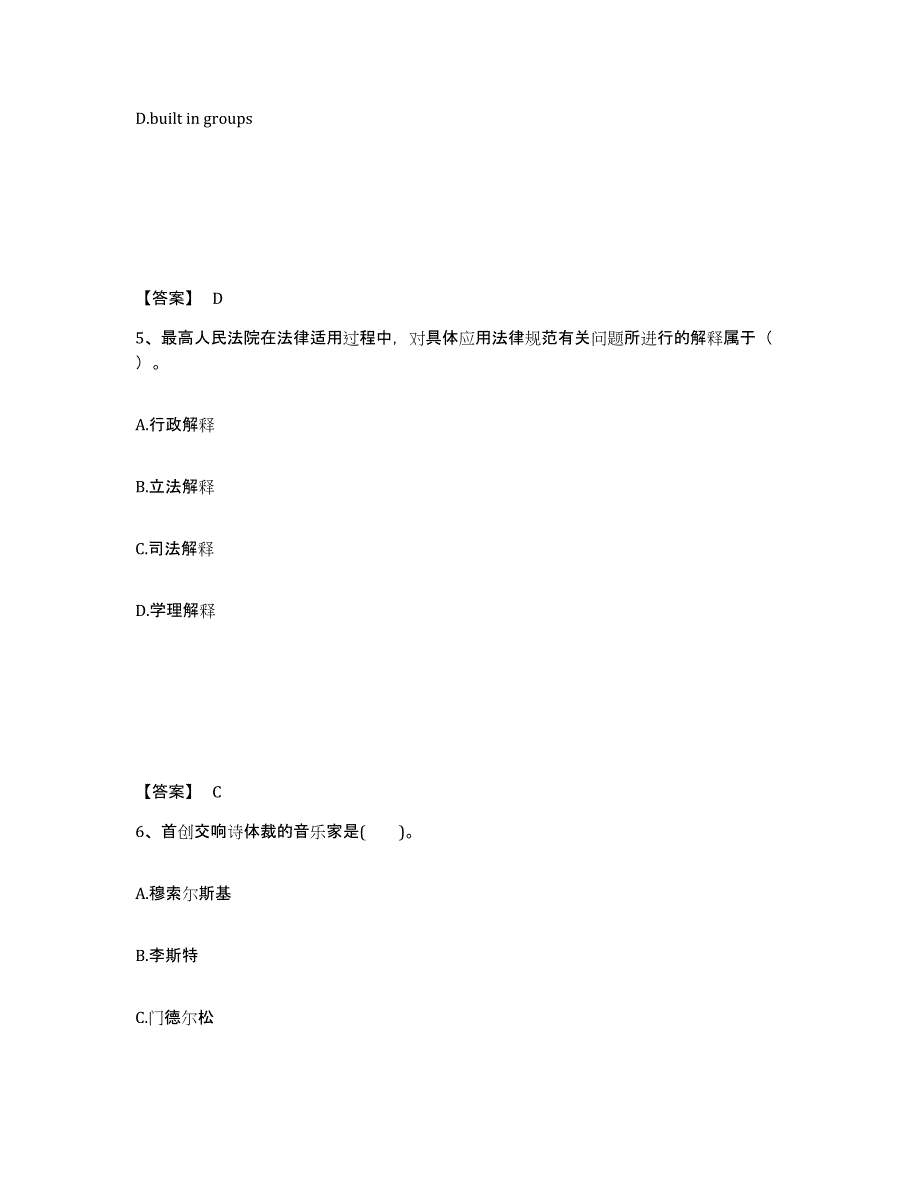 D.built in groups

【答案】 D

5、最高人民法院在法律适用过程中，对具体应用法律规范有关问题所进行的解释属于（ ）。

A.行政解释

B.立法解释

C.司法解释

D.学理解释

【答案】 C

6、首创交响诗体裁的音乐家是(　　)。

A.穆索尔斯基

B.李斯特

C.门德尔松